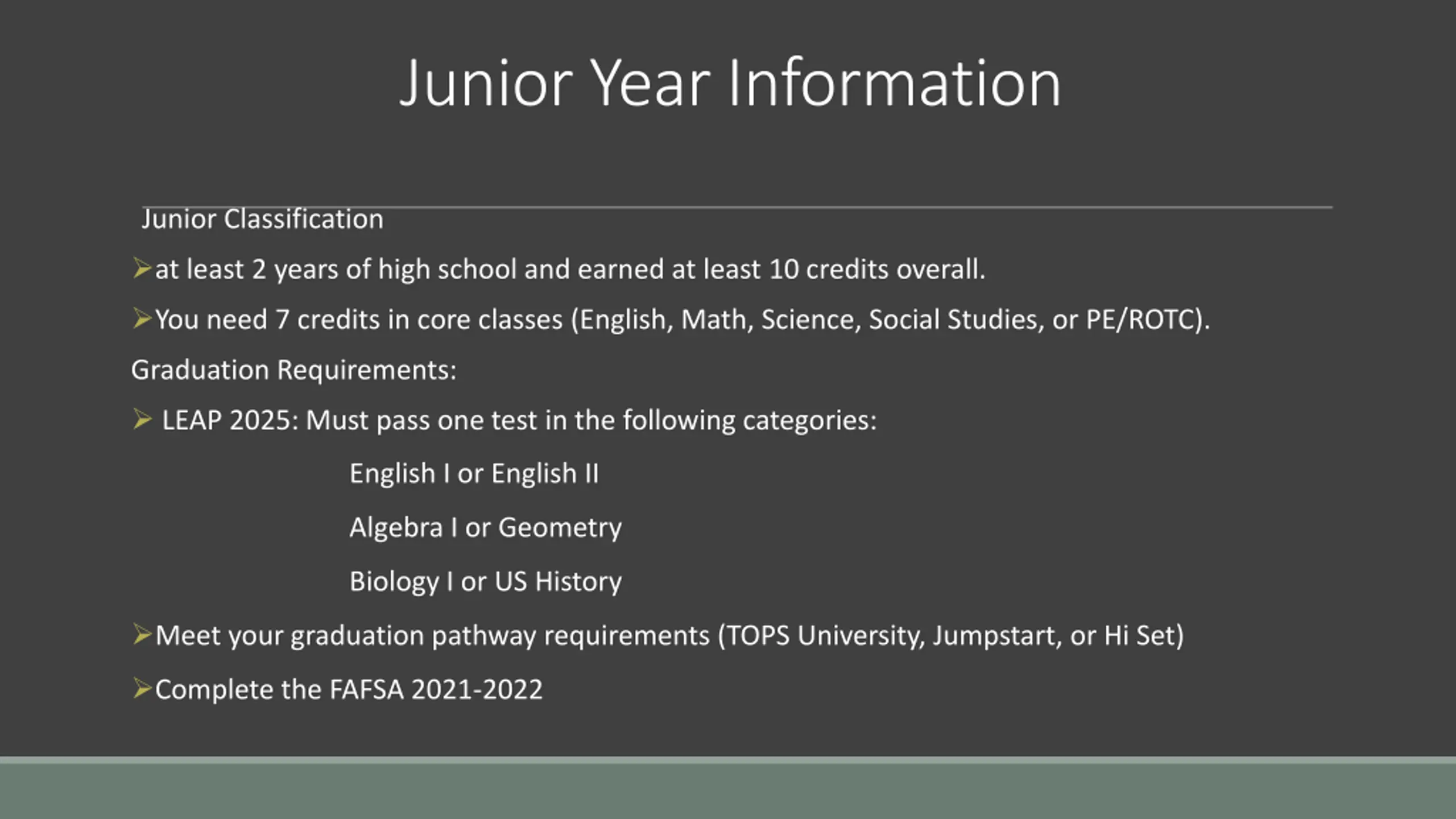 Junior Year Information

Junior Classification

➢at least 2 years of high school and earned at least 10 credits overall.

➢You need 7 credits in core classes (English, Math, Science, Social Studies, or PE/ROTC).

Graduation Requirements:

➢ LEAP 2025: Must pass one test in the following categories:

English I or English II

Algebra I or Geometry

Biology I or US History

➢Meet your graduation pathway requirements (TOPS University, Jumpstart, or Hi Set)

➢Complete the FAFSA 2021-2022